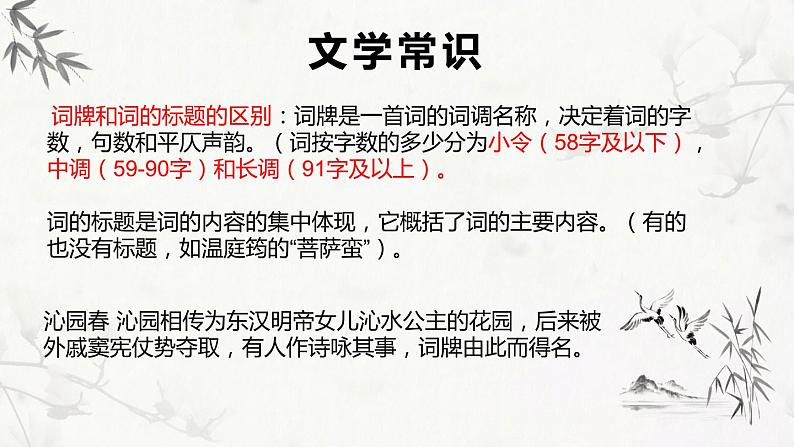 文学常识

词牌和词的标题的区别：词牌是一首词的词调名称，决定着词的字数，句数和平仄声韵。（词按字数的多少分为小令（58字及以下），中调（59-90字）和长调（91字及以上）。

词的标题是词的内容的集中体现，它概括了词的主要内容。（有的也没有标题，如温庭筠的“菩萨蛮”）。

沁园春 沁园相传为东汉明帝女儿沁水公主的花园，后来被外戚窦宪仗势夺取，有人作诗咏其事，词牌由此而得名。